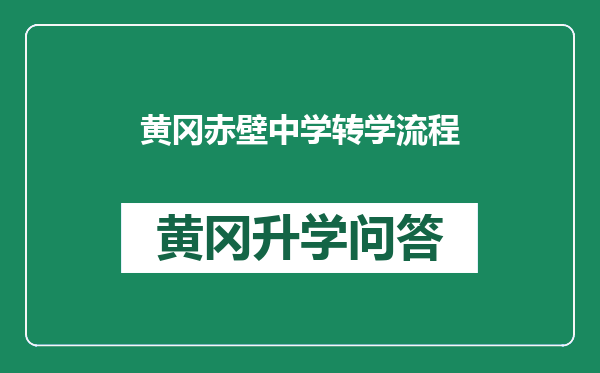 黄冈赤壁中学转学流程

黄冈升学问答